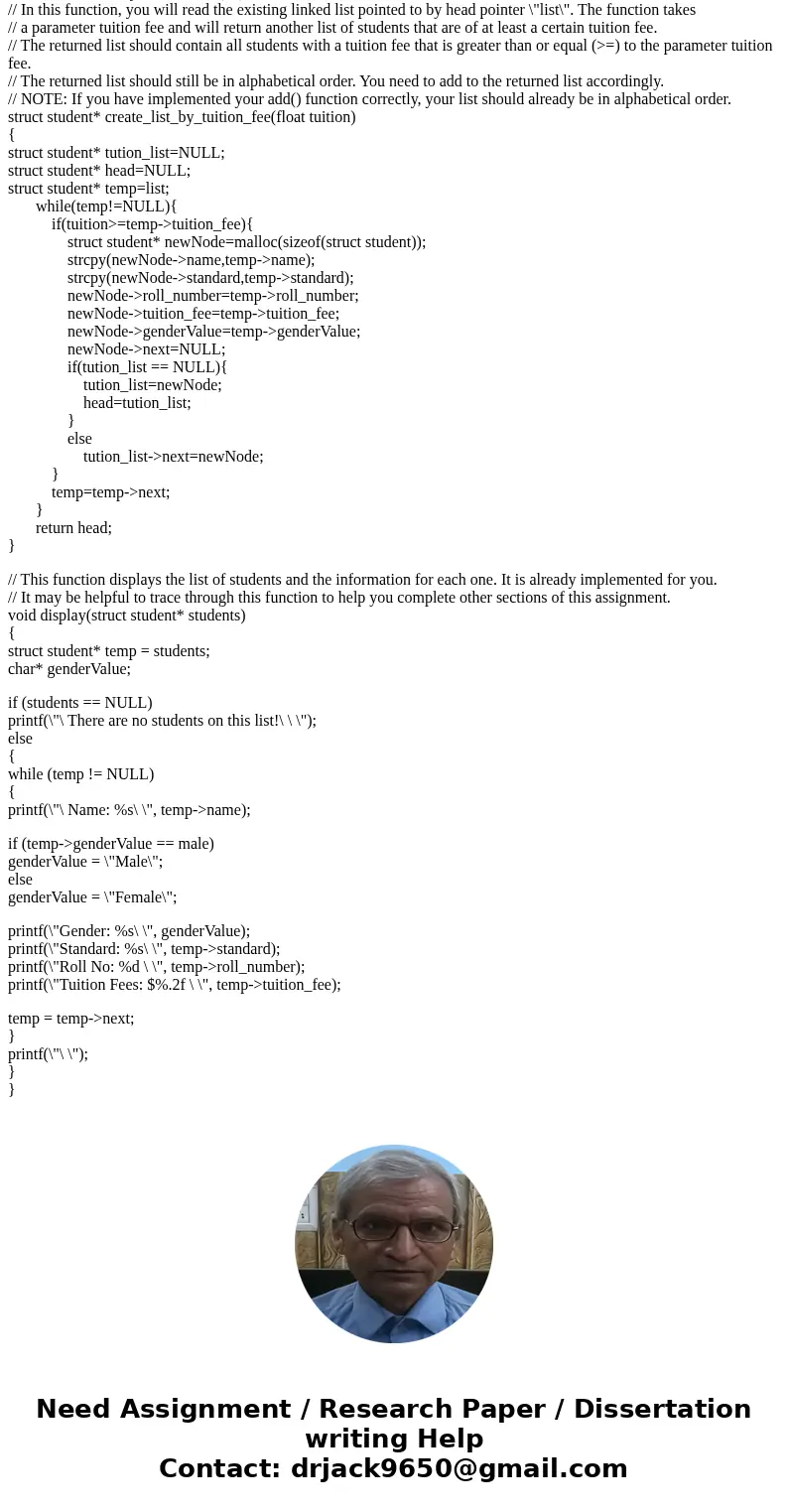 // In this function, you will read the existing linked list pointed to by head pointer \"list\". The function takes
// a parameter tuition fee and will return another list of students that are of at least a certain tuition fee.
// The returned list should contain all students with a tuition fee that is greater than or equal (>=) to the parameter tuition fee.
// The returned list should still be in alphabetical order. You need to add to the returned list accordingly.
// NOTE: If you have implemented your add() function correctly, your list should already be in alphabetical order.
struct student* create_list_by_tuition_fee(float tuition)
{
struct student* tution_list=NULL;
struct student* head=NULL;
struct student* temp=list;
while(temp!=NULL){
if(tuition>=temp->tuition_fee){
struct student* newNode=malloc(sizeof(struct student));
strcpy(newNode->name,temp->name);
strcpy(newNode->standard,temp->standard);
newNode->roll_number=temp->roll_number;
newNode->tuition_fee=temp->tuition_fee;
newNode->genderValue=temp->genderValue;
newNode->next=NULL;
if(tution_list == NULL){
tution_list=newNode;
head=tution_list;
}
else
tution_list->next=newNode;
}
temp=temp->next;
}
return head;
}

// This function displays the list of students and the information for each one. It is already implemented for you.
// It may be helpful to trace through this function to help you complete other sections of this assignment.
void display(struct student* students)
{
struct student* temp = students;
char* genderValue;

if (students == NULL)
printf(\"\ There are no students on this list!\ \ \");
else
{
while (temp != NULL)
{
printf(\"\ Name: %s\ \", temp->name);

if (temp->genderValue == male)
genderValue = \"Male\";
else
genderValue = \"Female\";

printf(\"Gender: %s\ \", genderValue);
printf(\"Standard: %s\ \", temp->standard);
printf(\"Roll No: %d \ \", temp->roll_number);
printf(\"Tuition Fees: $%.2f \ \", temp->tuition_fee);

temp = temp->next;
}
printf(\"\ \");
}
}

Need Assignment / Research Paper / Dissertation writing Help
Contact: drjack9650@gmail.com